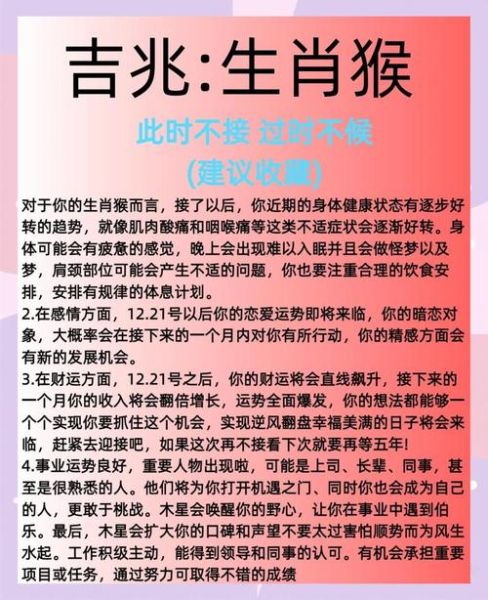 吉兆:生肖猴

此时不接 过时不候
(建议收藏)

对于你的生肖猴而言，接了以后，你近期的身体健康状态有逐步好转的趋势，就像肌肉酸痛和咽喉痛等这类不适症状会逐渐好转。身体可能会有疲惫的感觉，晚上会出现难以入眠并且会做怪梦以及梦，肩颈部位可能会产生不适的问题，你也要注重合理的饮食安排，安排有规律的体息计划。
2.在感情方面，12.21号以后你的恋爱运势即将来临，你的暗恋对象，大概率会在接下来的一个月内对你有所行动，你的精感方面会有新的发展机会。
3.在财运方面，12.21号之后，你的财运将会直线飙升，接下来的一个月你的收入将会翻倍增长，运势全面爆发，你的想法都能够一个个实现你要抓住这个机会，实现逆风翻盘幸福美满的日子将会来临，赶紧去迎接吧，如果这次再不接看下次就要再等五年!
4.事业运势良好，重要人物出现啦，可能是上司、长辈、同事，甚至是很熟悉的人。他们将为你打开机遇之门、同时你也会成为自己的人，更敢于桃战。木星会唤醒你的野心，让你在事业中遇到伯乐。最后，木星会扩大你的口碑和声望不要太过害怕顺势而为风生水起。工作积级主动，能得到领导和同事的认可。有机会承担重要项目或任务，通过努力可取得不错的成绩